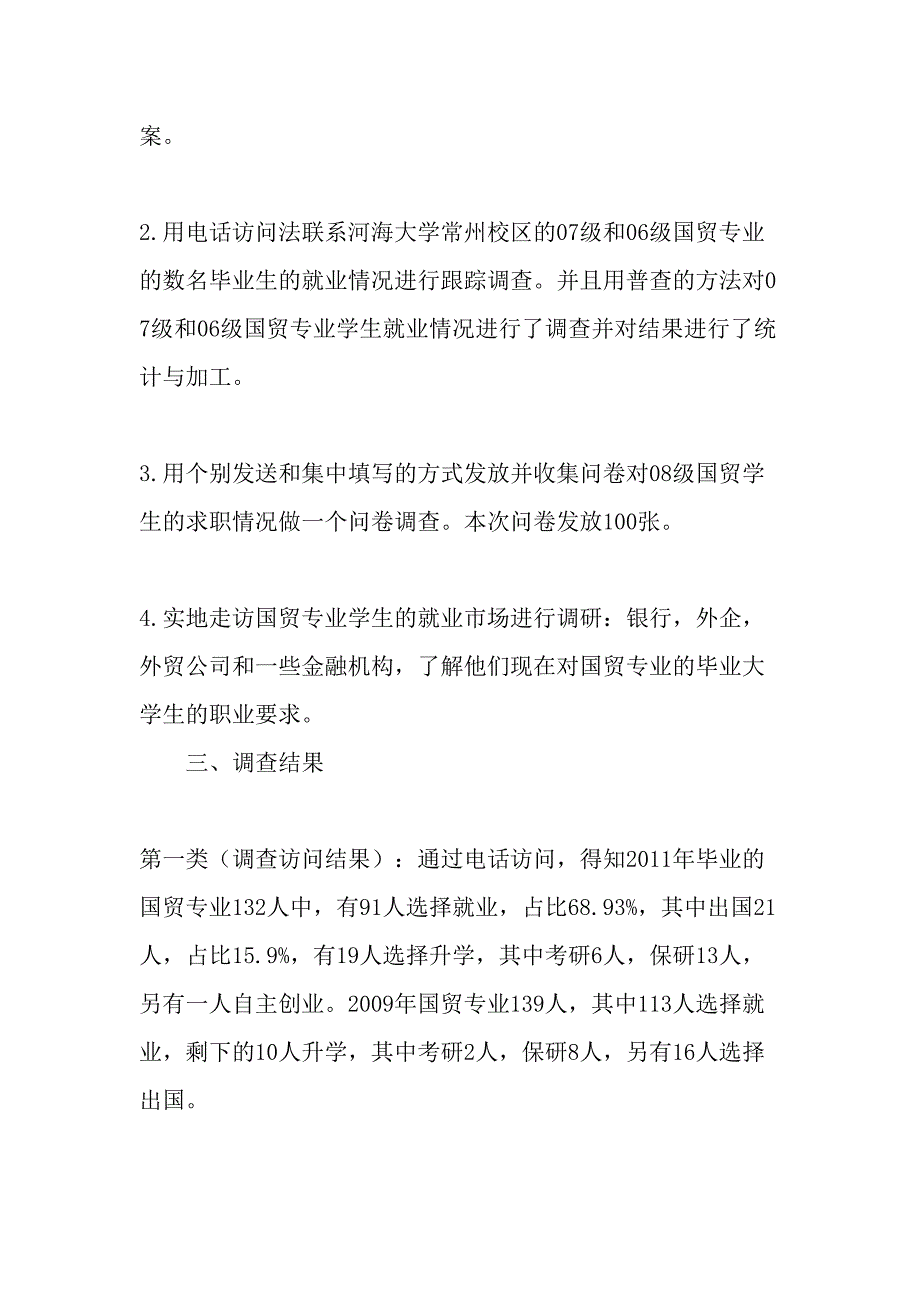 案。

2.用电话访问法联系河海大学常州校区的07级和06级国贸专业的数名毕业生的就业情况进行跟踪调查。并且用普查的方法对07级和06级国贸专业学生就业情况进行了调查并对结果进行了统计与加工。

3.用个别发送和集中填写的方式发放并收集问卷对08级国贸学生的求职情况做一个问卷调查。本次问卷发放100张。

4.实地走访国贸专业学生的就业市场进行调研：银行，外企，外贸公司和一些金融机构，了解他们现在对国贸专业的毕业大学生的职业要求。

三、调查结果

第一类（调查访问结果）：通过电话访问，得知2011年毕业的国贸专业132人中，有91人选择就业，占比68.93%，其中出国21人，占比15.9%，有19人选择升学，其中考研6人，保研13人，另有一人自主创业。2009年国贸专业139人，其中113人选择就业，剩下的10人升学，其中考研2人，保研8人，另有16人选择出国。